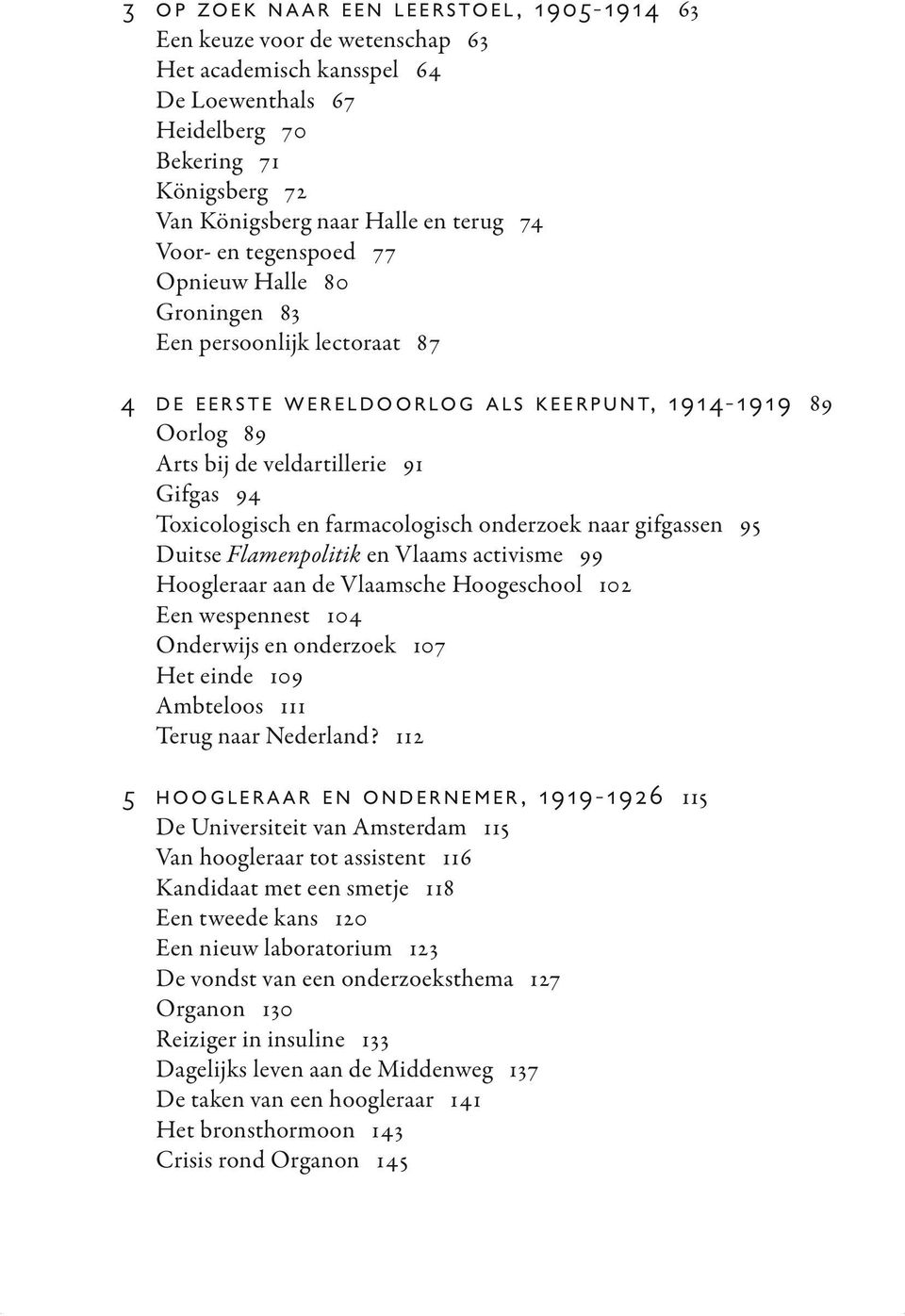 3 OP ZOEK NAAR EEN LEERSTOEL, 1905-1914 63
Een keuze voor de wetenschap 63
Het academisch kansspel 64
De Loewenthals 67
Heidelberg 70
Bekering 71
Königsberg 72
Van Königsberg naar Halle en terug 74
Voor- en tegenspoed 77
Opnieuw Halle 80
Groningen 83
Een persoonlijk lectoraat 87

4 DE EERSTE WERELDOORLOG ALS KEERPUNT, 1914-1919 89
Oorlog 89
Arts bij de veldartillerie 91
Gifgas 94
Toxicologisch en farmacologisch onderzoek naar gifgassen 95
Duitse Flamenpolitik en Vlaams activisme 99
Hoogleraar aan de Vlaamsche Hoogeschool 102
Een wespennest 104
Onderwijs en onderzoek 107
Het einde 109
Ambteloos 111
Terug naar Nederland? 112

5 HOOGLERAAR EN ONDERNEMER, 1919-1926 115
De Universiteit van Amsterdam 115
Van hoogleraar tot assistent 116
Kandidaat met een smetje 118
Een tweede kans 120
Een nieuw laboratorium 123
De vondst van een onderzoeksthema 127
Organon 130
Reiziger in insuline 133
Dagelijks leven aan de Middenweg 137
De taken van een hoogleraar 141
Het bronsthormoon 143
Crisis rond Organon 145